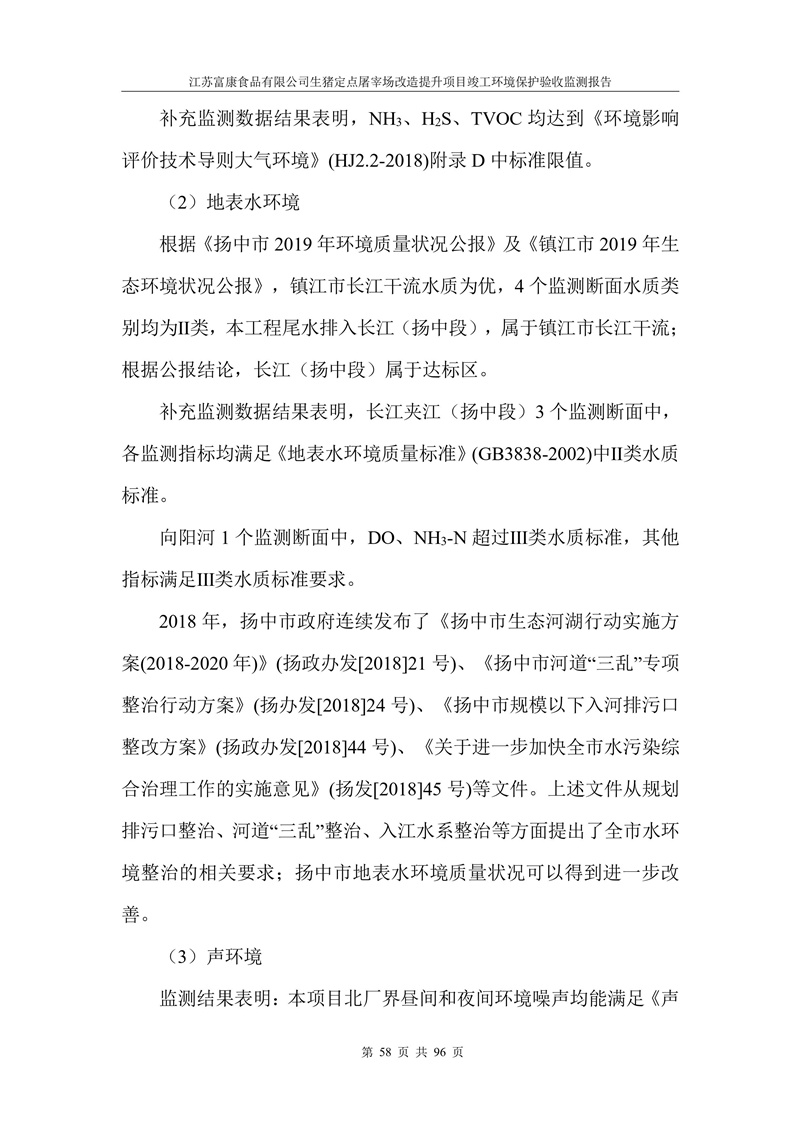 江苏富康食品有限公司生猪定点屠宰场改造提升项目竣工环境保护验收监测报告

补充监测数据结果表明，$NH_3$、$H_2S$、TVOC 均达到《环境影响评价技术导则大气环境》(HJ2.2-2018)附录 D 中标准限值。

（2）地表水环境

根据《扬中市 2019 年环境质量状况公报》及《镇江市 2019 年生态环境状况公报》，镇江市长江干流水质为优，4 个监测断面水质类别均为II类，本工程尾水排入长江（扬中段），属于镇江市长江干流；根据公报结论，长江（扬中段）属于达标区。

补充监测数据结果表明，长江夹江（扬中段）3 个监测断面中，各监测指标均满足《地表水环境质量标准》(GB3838-2002)中II类水质标准。

向阳河 1 个监测断面中，DO、$NH_3$-N 超过III类水质标准，其他指标满足III类水质标准要求。

2018 年，扬中市政府连续发布了《扬中市生态河湖行动实施方案(2018-2020 年)》(扬政办发[2018]21 号)、《扬中市河道“三乱”专项整治行动方案》(扬办发[2018]24 号)、《扬中市规模以下入河排污口整改方案》(扬政办发[2018]44 号)、《关于进一步加快全市水污染综合治理工作的实施意见》(扬发[2018]45 号)等文件。上述文件从规划排污口整治、河道“三乱”整治、入江水系整治等方面提出了全市水环境整治的相关要求；扬中市地表水环境质量状况可以得到进一步改善。

（3）声环境

监测结果表明：本项目北厂界昼间和夜间环境噪声均能满足《声

第 58 页 共 96 页